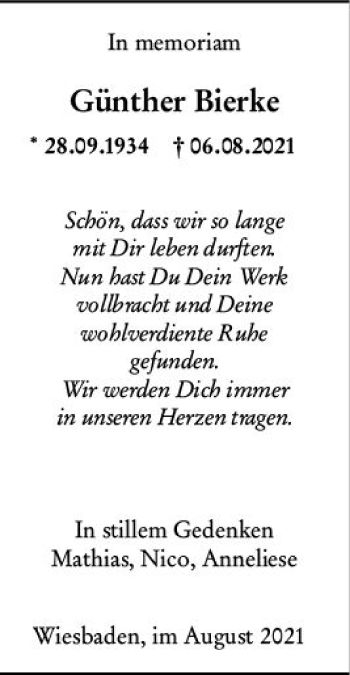 In memoriam

Günther Bierke

* 28.09.1934 † 06.08.2021

Schön, dass wir so lange mit Dir leben durften. Nun hast Du Dein Werk vollbracht und Deine wohlverdiente Ruhe gefunden. Wir werden Dich immer in unseren Herzen tragen.

In stillem Gedenken
Mathias, Nico, Anneliese

Wiesbaden, im August 2021